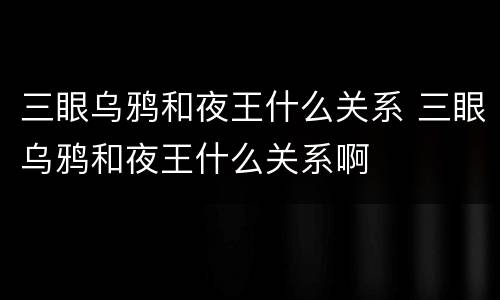 三眼乌鸦和夜王什么关系 三眼乌鸦和夜王什么关系啊